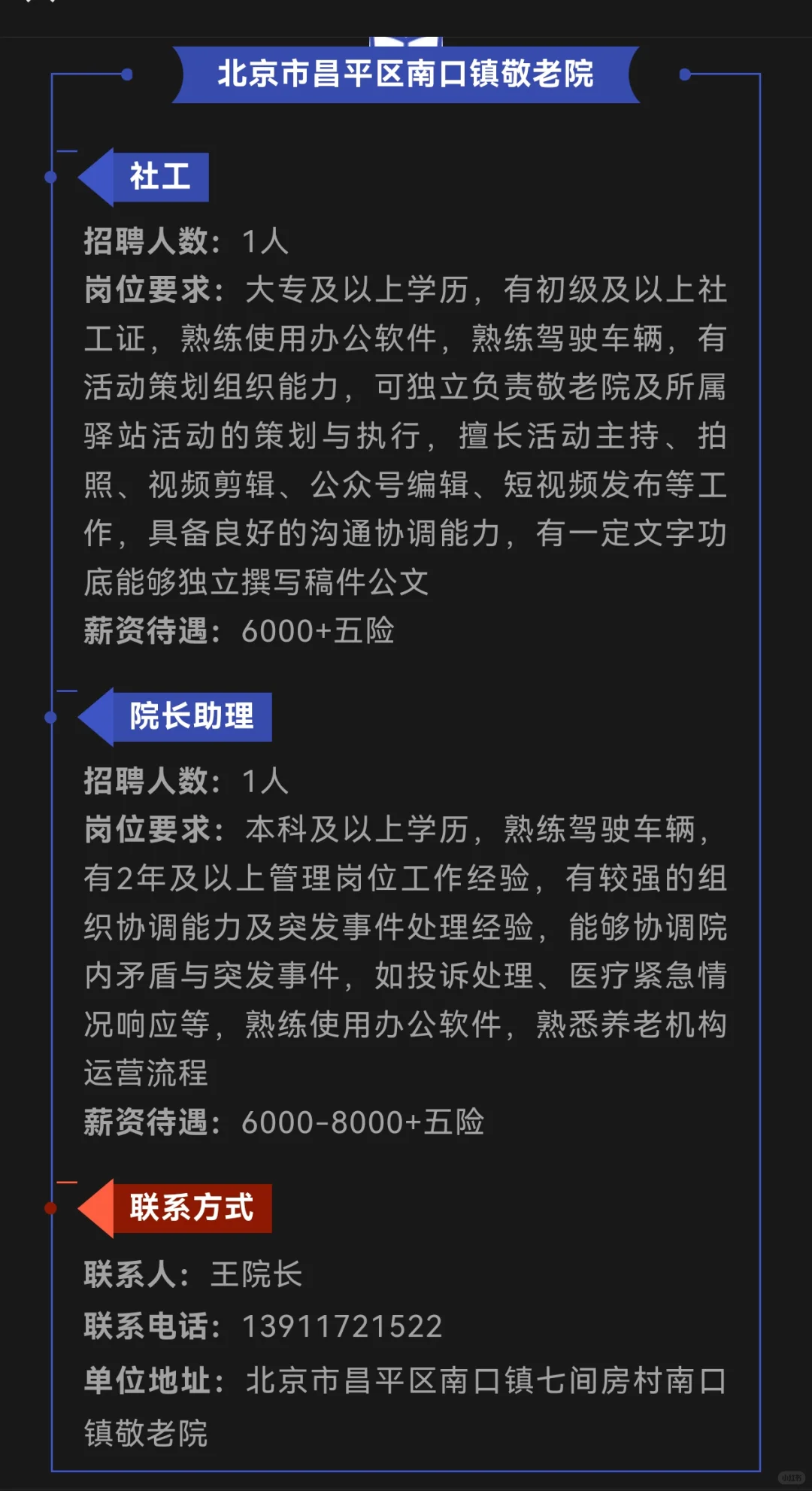 北京市昌平区南口镇敬老院

社工

招聘人数：1人

岗位要求：大专及以上学历，有初级及以上社工证，熟练使用办公软件，熟练驾驶车辆，有活动策划组织能力，可独立负责敬老院及所属驿站活动的策划与执行，擅长活动主持、拍照、视频剪辑、公众号编辑、短视频发布等工作，具备良好的沟通协调能力，有一定文字功底能够独立撰写稿件公文

薪资待遇：6000+五险

院长助理

招聘人数：1人

岗位要求：本科及以上学历，熟练驾驶车辆，有2年及以上管理岗位工作经验，有较强的组织协调能力及突发事件处理经验，能够协调院内矛盾与突发事件，如投诉处理、医疗紧急情况响应等，熟练使用办公软件，熟悉养老机构运营流程

薪资待遇：6000-8000+五险

联系方式

联系人：王院长

联系电话：13911721522

单位地址：北京市昌平区南口镇七间房村南口镇敬老院